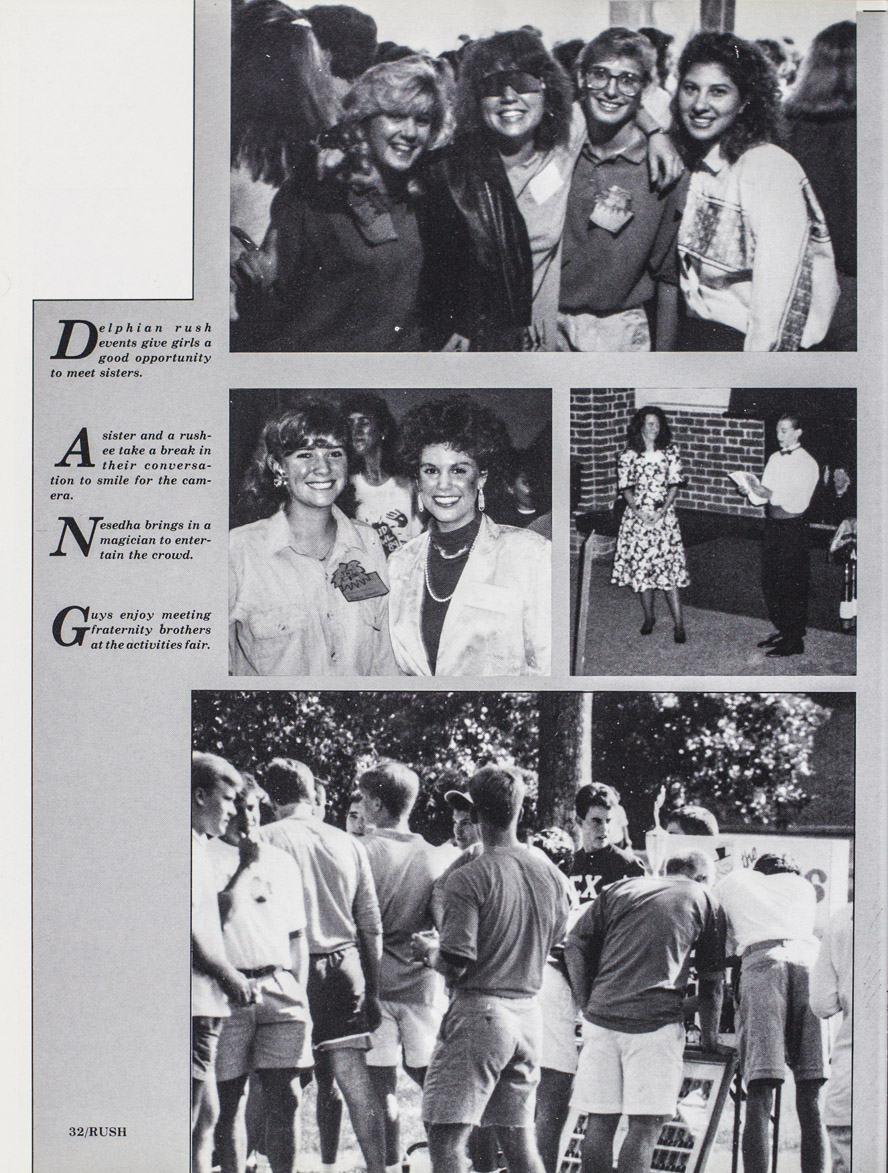 Delphian rush events give girls a good opportunity to meet sisters.

A sister and a rushee take a break in their conversation to smile for the camera.

Nesedha brings in a magician to entertain the crowd.

Guys enjoy meeting fraternity brothers at the activities fair.

32/RUSH